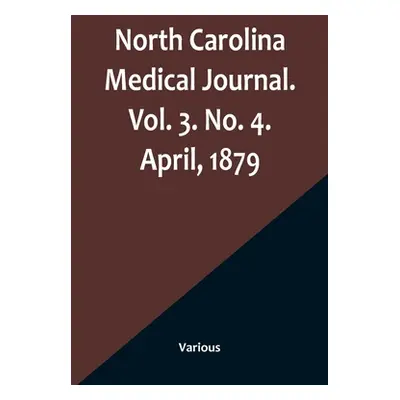 North Carolina Medical Journal. Vol. 3. No. 4. April, 1879

Various